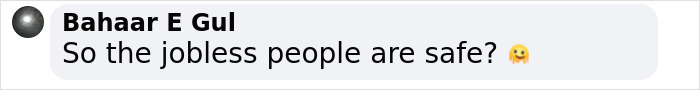 Bahaar E Gul
So the jobless people are safe? 🤗